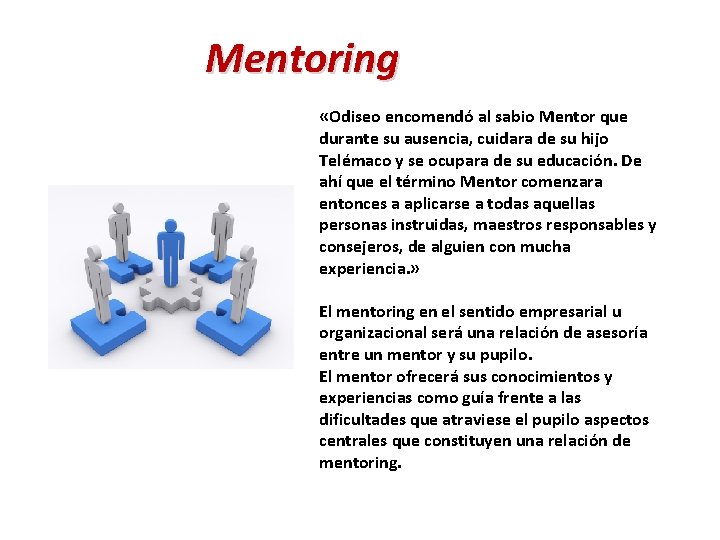 Mentoring

«Odiseo encomendó al sabio Mentor que durante su ausencia, cuidara de su hijo Telémaco y se ocupara de su educación. De ahí que el término Mentor comenzara entonces a aplicarse a todas aquellas personas instruidas, maestros responsables y consejeros, de alguien con mucha experiencia.»

El mentoring en el sentido empresarial u organizacional será una relación de asesoría entre un mentor y su pupilo.
El mentor ofrecerá sus conocimientos y experiencias como guía frente a las dificultades que atraviese el pupilo aspectos centrales que constituyen una relación de mentoring.